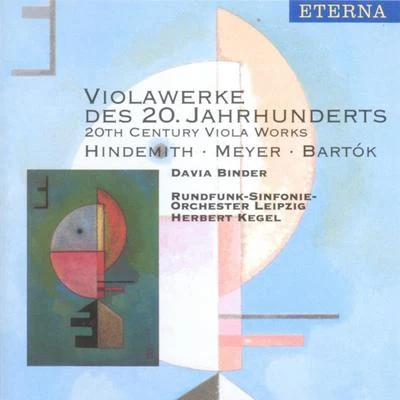 ETERNA

VIOLAWERKE
DES 20. JAHRHUNDERTS
20TH CENTURY VIOLA WORKS
HINDEMITH · MEYER · BARTÓK

DAVIA BINDER

RUNDFUNK-SINFONIE-ORCHESTER LEIPZIG
HERBERT KEGEL